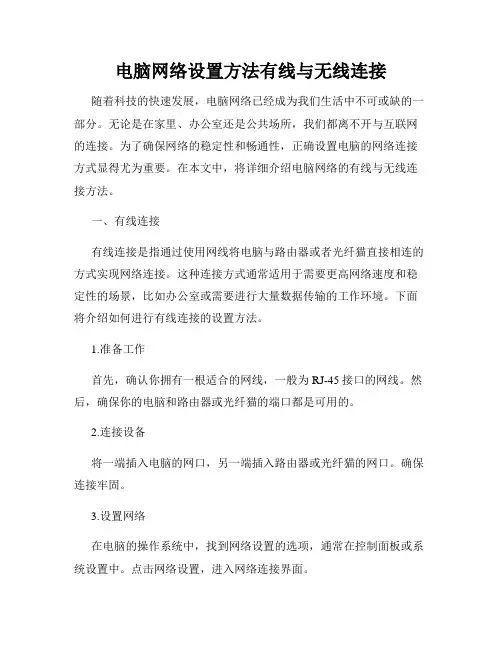 电脑网络设置方法有线与无线连接

随着科技的快速发展，电脑网络已经成为我们生活中不可或缺的一部分。无论是在家里、办公室还是公共场所，我们都离不开与互联网的连接。为了确保网络的稳定性和畅通性，正确设置电脑的网络连接方式显得尤为重要。在本文中，将详细介绍电脑网络的有线与无线连接方法。

一、有线连接

有线连接是指通过使用网线将电脑与路由器或者光纤猫直接相连的方式实现网络连接。这种连接方式通常适用于需要更高网络速度和稳定性的场景，比如办公室或需要进行大量数据传输的工作环境。下面将介绍如何进行有线连接的设置方法。

1.准备工作

首先，确认你拥有一根适合的网线，一般为 RJ-45 接口的网线。然后，确保你的电脑和路由器或光纤猫的端口都是可用的。

2.连接设备

将一端插入电脑的网口，另一端插入路由器或光纤猫的网口。确保连接牢固。

3.设置网络

在电脑的操作系统中，找到网络设置的选项，通常在控制面板或系统设置中。点击网络设置，进入网络连接界面。